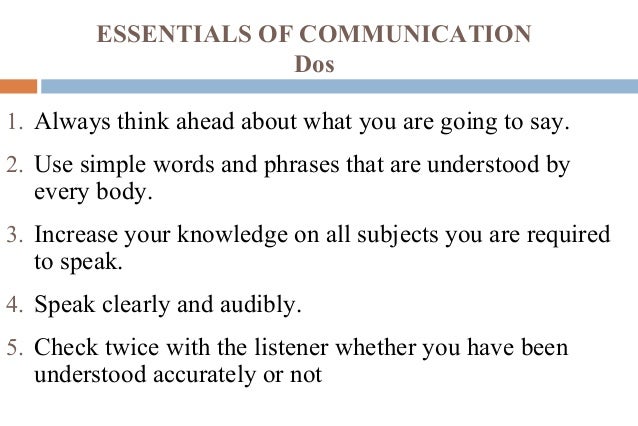 ESSENTIALS OF COMMUNICATION
Dos

1. Always think ahead about what you are going to say.

2. Use simple words and phrases that are understood by every body.

3. Increase your knowledge on all subjects you are required to speak.

4. Speak clearly and audibly.

5. Check twice with the listener whether you have been understood accurately or not